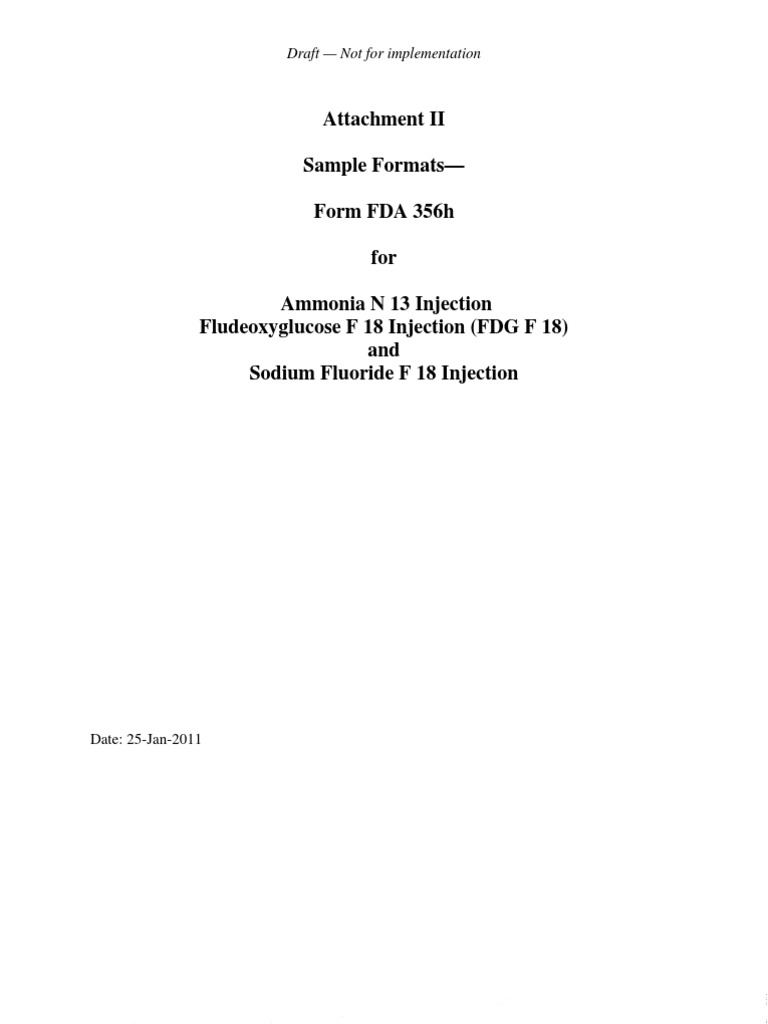 Draft — Not for implementation

Attachment II

Sample Formats—

Form FDA 356h

for

Ammonia N 13 Injection
Fludeoxyglucose F 18 Injection (FDG F 18)
and
Sodium Fluoride F 18 Injection

Date: 25-Jan-2011